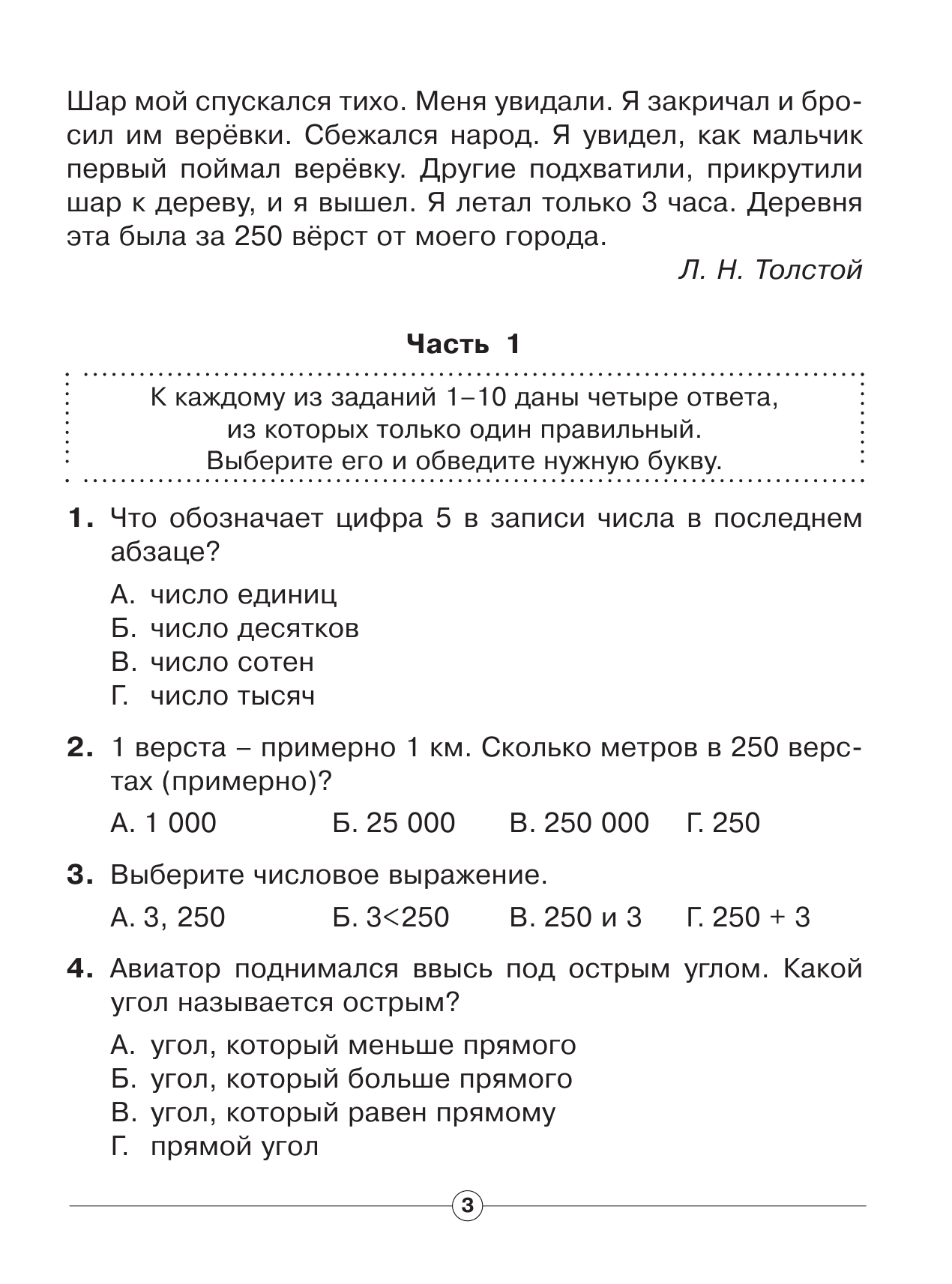 Шар мой спускался тихо. Меня увидали. Я закричал и бросил им верёвки. Сбежался народ. Я увидел, как мальчик первый поймал верёвку. Другие подхватили, прикрутили шар к дереву, и я вышел. Я летал только 3 часа. Деревня эта была за 250 вёрст от моего города.

Л. Н. Толстой

Часть 1

К каждому из заданий 1–10 даны четыре ответа, из которых только один правильный. Выберите его и обведите нужную букву.

1. Что обозначает цифра 5 в записи числа в последнем абзаце?

А. число единиц
Б. число десятков
В. число сотен
Г. число тысяч

2. 1 верста – примерно 1 км. Сколько метров в 250 верстах (примерно)?

А. 1 000 Б. 25 000 В. 250 000 Г. 250

3. Выберите числовое выражение.

А. 3, 250 Б. 3<250 В. 250 и 3 Г. 250 + 3

4. Авиатор поднимался ввысь под острым углом. Какой угол называется острым?

А. угол, который меньше прямого
Б. угол, который больше прямого
В. угол, который равен прямому
Г. прямой угол

3